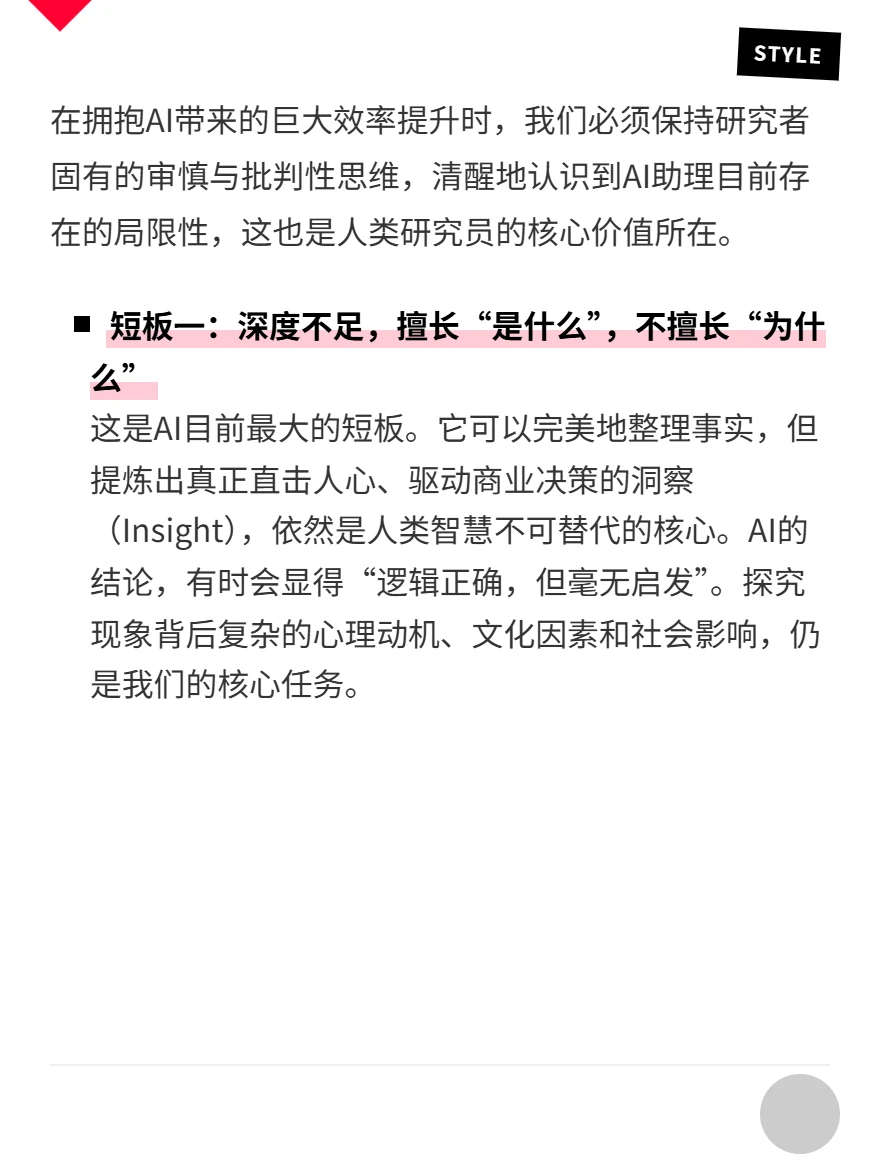 STYLE

在拥抱AI带来的巨大效率提升时，我们必须保持研究者固有的审慎与批判性思维，清醒地认识到AI助理目前存在的局限性，这也是人类研究员的核心价值所在。

■ 短板一：深度不足，擅长“是什么”，不擅长“为什么”

这是AI目前最大的短板。它可以完美地整理事实，但提炼出真正直击人心、驱动商业决策的洞察（Insight），依然是人类智慧不可替代的核心。AI的结论，有时会显得“逻辑正确，但毫无启发”。探究现象背后复杂的心理动机、文化因素和社会影响，仍是我们的核心任务。